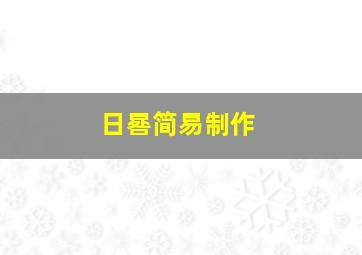 日晷简易制作